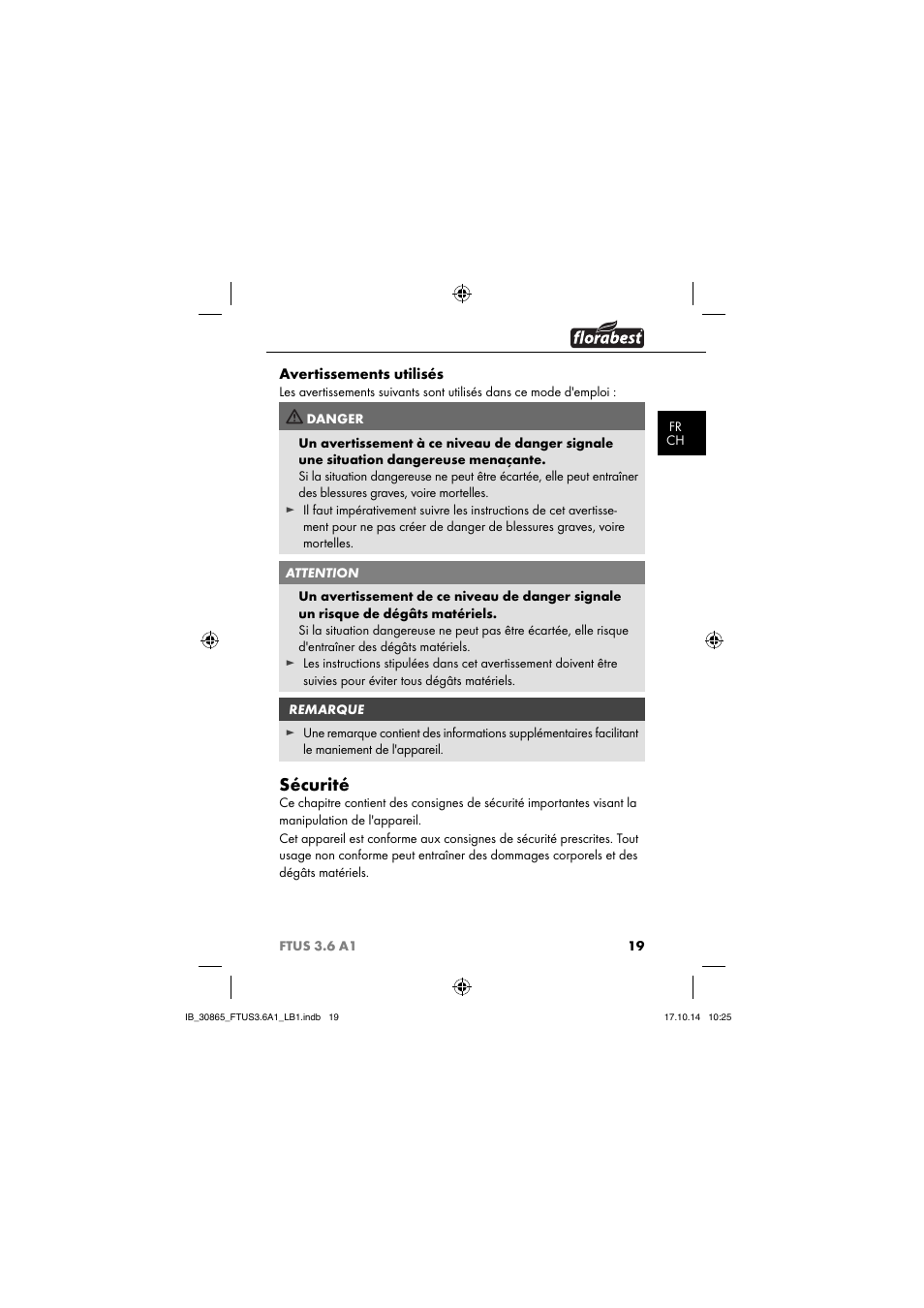 florabest

Avertissements utilisés

Les avertissements suivants sont utilisés dans ce mode d'emploi :

FR
CH

DANGER

Un avertissement à ce niveau de danger signale une situation dangereuse menaçante.

Si la situation dangereuse ne peut être écartée, elle peut entraîner des blessures graves, voire mortelles.

► Il faut impérativement suivre les instructions de cet avertissement pour ne pas créer de danger de blessures graves, voire mortelles.

ATTENTION

Un avertissement de ce niveau de danger signale un risque de dégâts matériels.

Si la situation dangereuse ne peut pas être écartée, elle risque d'entraîner des dégâts matériels.

► Les instructions stipulées dans cet avertissement doivent être suivies pour éviter tous dégâts matériels.

REMARQUE

► Une remarque contient des informations supplémentaires facilitant le maniement de l'appareil.

Sécurité

Ce chapitre contient des consignes de sécurité importantes visant la manipulation de l'appareil.

Cet appareil est conforme aux consignes de sécurité prescrites. Tout usage non conforme peut entraîner des dommages corporels et des dégâts matériels.

FTUS 3.6 A1 19

IB_30865_FTUS3.6A1_LB1.indb 19 17.10.14 10:25